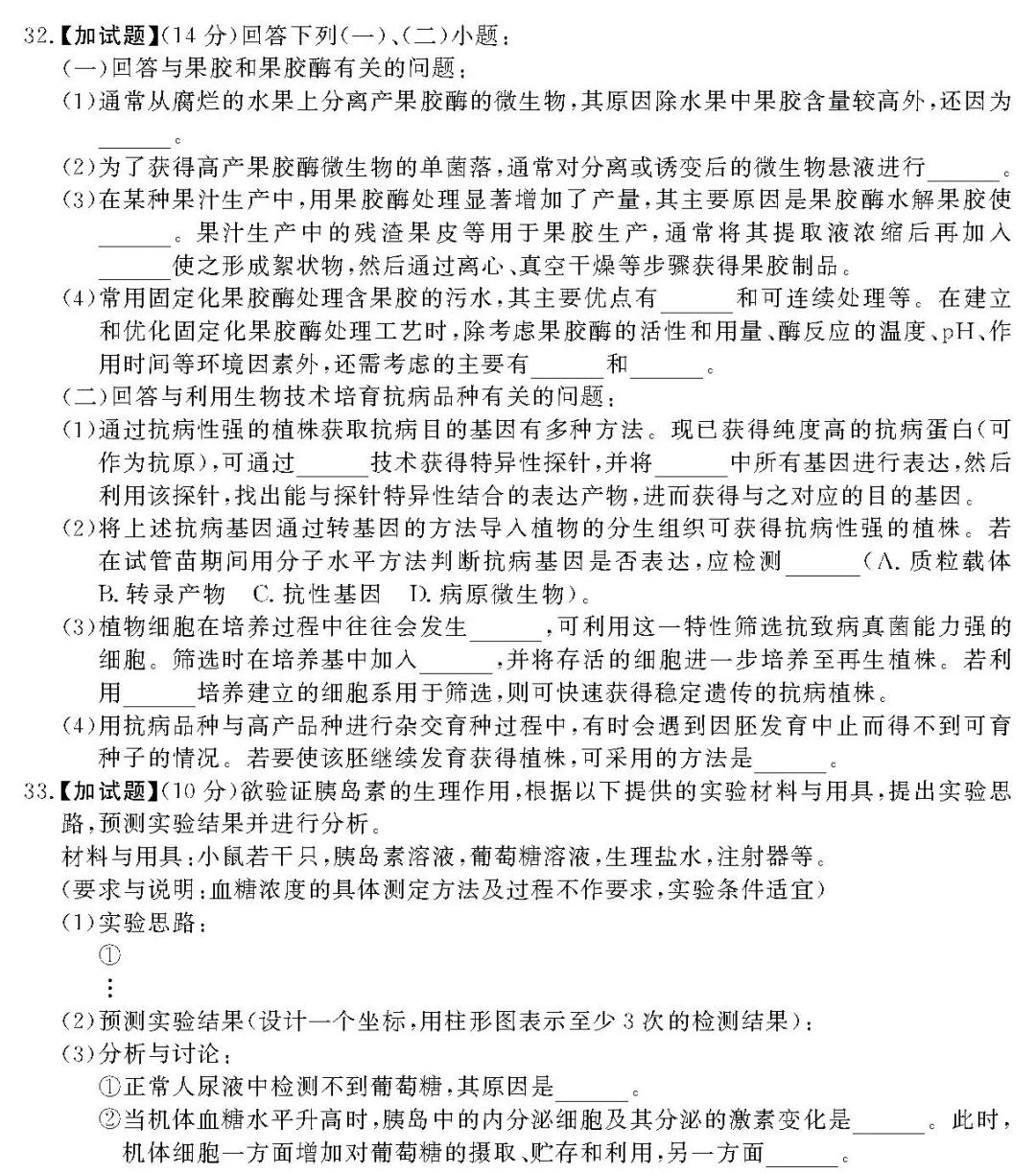 32.【加试题】(14分)回答下列(一)、(二)小题：

(一)回答与果胶和果胶酶有关的问题：

(1)通常从腐烂的水果上分离产果胶酶的微生物，其原因除水果中果胶含量较高外，还因为____。

(2)为了获得高产果胶酶微生物的单菌落，通常对分离或诱变后的微生物悬液进行____。

(3)在某种果汁生产中，用果胶酶处理显著增加了产量，其主要原因是果胶酶水解果胶使____。果汁生产中的残渣果皮等用于果胶生产，通常将其提取液浓缩后再加入____使之形成絮状物，然后通过离心、真空干燥等步骤获得果胶制品。

(4)常用固定化果胶酶处理含果胶的污水，其主要优点有____和可连续处理等。在建立和优化固定化果胶酶处理工艺时，除考虑果胶酶的活性和用量、酶反应的温度、pH、作用时间等环境因素外，还需考虑的主要有____和____。

(二)回答与利用生物技术培育抗病品种有关的问题：

(1)通过抗病性强的植株获取抗病目的基因有多种方法。现已获得纯度高的抗病蛋白(可作为抗原)，可通过____技术获得特异性探针，并将____中所有基因进行表达，然后利用该探针，找出能与探针特异性结合的表达产物，进而获得与之对应的目的基因。

(2)将上述抗病基因通过转基因的方法导入植物的分生组织可获得抗病性强的植株。若在试管苗期间用分子水平方法判断抗病基因是否表达，应检测____(A.质粒载体 B.转录产物 C.抗性基因 D.病原微生物)。

(3)植物细胞在培养过程中往往会发生____，可利用这一特性筛选抗致病真菌能力强的细胞。筛选时在培养基中加入____，并将存活的细胞进一步培养至再生植株。若利用____培养建立的细胞系用于筛选，则可快速获得稳定遗传的抗病植株。

(4)用抗病品种与高产品种进行杂交育种过程中，有时会遇到因胚发育中止而得不到可育种子的情况。若要使该胚继续发育获得植株，可采用的方法是____。

33.【加试题】(10分)欲验证胰岛素的生理作用，根据以下提供的实验材料与用具，提出实验思路，预测实验结果并进行分析。

材料与用具：小鼠若干只，胰岛素溶液，葡萄糖溶液，生理盐水，注射器等。

(要求与说明：血糖浓度的具体测定方法及过程不作要求，实验条件适宜)

(1)实验思路：

①

⋮

(2)预测实验结果(设计一个坐标，用柱形图表示至少3次的检测结果)：

(3)分析与讨论：

①正常人尿液中检测不到葡萄糖，其原因是____。

②当机体血糖水平升高时，胰岛中的内分泌细胞及其分泌的激素变化是____。此时，机体细胞一方面增加对葡萄糖的摄取、贮存和利用，另一方面____。